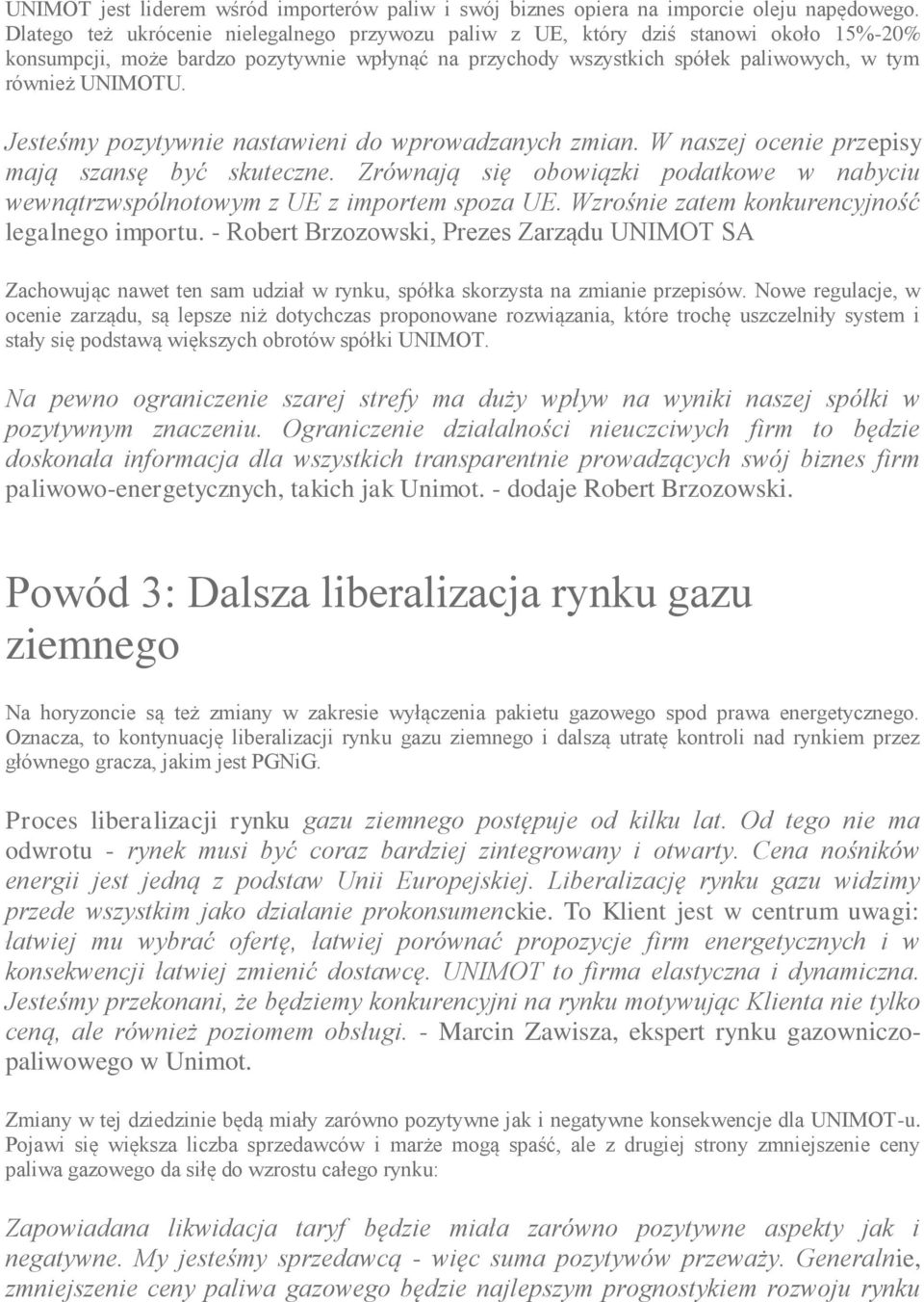 UNIMOT jest liderem wśród importerów paliw i swój biznes opiera na imporcie oleju napędowego. Dlatego też ukrócenie nielegalnego przywozu paliw z UE, który dziś stanowi około 15%-20% konsumpcji, może bardzo pozytywnie wpłynąć na przychody wszystkich spółek paliwowych, w tym również UNIMOTU.

Jesteśmy pozytywnie nastawieni do wprowadzanych zmian. W naszej ocenie przepisy mają szansę być skuteczne. Zrównają się obowiązki podatkowe w nabyciu wewnątrzwspólnotowym z UE z importem spoza UE. Wzrośnie zatem konkurencyjność legalnego importu. - Robert Brzozowski, Prezes Zarządu UNIMOT SA

Zachowując nawet ten sam udział w rynku, spółka skorzysta na zmianie przepisów. Nowe regulacje, w ocenie zarządu, są lepsze niż dotychczas proponowane rozwiązania, które trochę uszczelniły system i stały się podstawą większych obrotów spółki UNIMOT.

Na pewno ograniczenie szarej strefy ma duży wpływ na wyniki naszej spółki w pozytywnym znaczeniu. Ograniczenie działalności nieuczciwych firm to będzie doskonała informacja dla wszystkich transparentnie prowadzących swój biznes firm paliwowo-energetycznych, takich jak Unimot. - dodaje Robert Brzozowski.

Powód 3: Dalsza liberalizacja rynku gazu ziemnego

Na horyzoncie są też zmiany w zakresie wyłączenia pakietu gazowego spod prawa energetycznego. Oznacza, to kontynuację liberalizacji rynku gazu ziemnego i dalszą utratę kontroli nad rynkiem przez głównego gracza, jakim jest PGNiG.

Proces liberalizacji rynku gazu ziemnego postępuje od kilku lat. Od tego nie ma odwrotu - rynek musi być coraz bardziej zintegrowany i otwarty. Cena nośników energii jest jedną z podstaw Unii Europejskiej. Liberalizację rynku gazu widzimy przede wszystkim jako działanie prokonsumenckie. To Klient jest w centrum uwagi: łatwiej mu wybrać ofertę, łatwiej porównać propozycje firm energetycznych i w konsekwencji łatwiej zmienić dostawcę. UNIMOT to firma elastyczna i dynamiczna. Jesteśmy przekonani, że będziemy konkurencyjni na rynku motywując Klienta nie tylko ceną, ale również poziomem obsługi. - Marcin Zawisza, ekspert rynku gazowniczo-paliwowego w Unimot.

Zmiany w tej dziedzinie będą miały zarówno pozytywne jak i negatywne konsekwencje dla UNIMOT-u. Pojawi się większa liczba sprzedawców i marże mogą spaść, ale z drugiej strony zmniejszenie ceny paliwa gazowego da siłę do wzrostu całego rynku:

Zapowiadana likwidacja taryf będzie miała zarówno pozytywne aspekty jak i negatywne. My jesteśmy sprzedawcą - więc suma pozytywów przeważy. Generalnie, zmniejszenie ceny paliwa gazowego będzie najlepszym prognostykiem rozwoju rynku